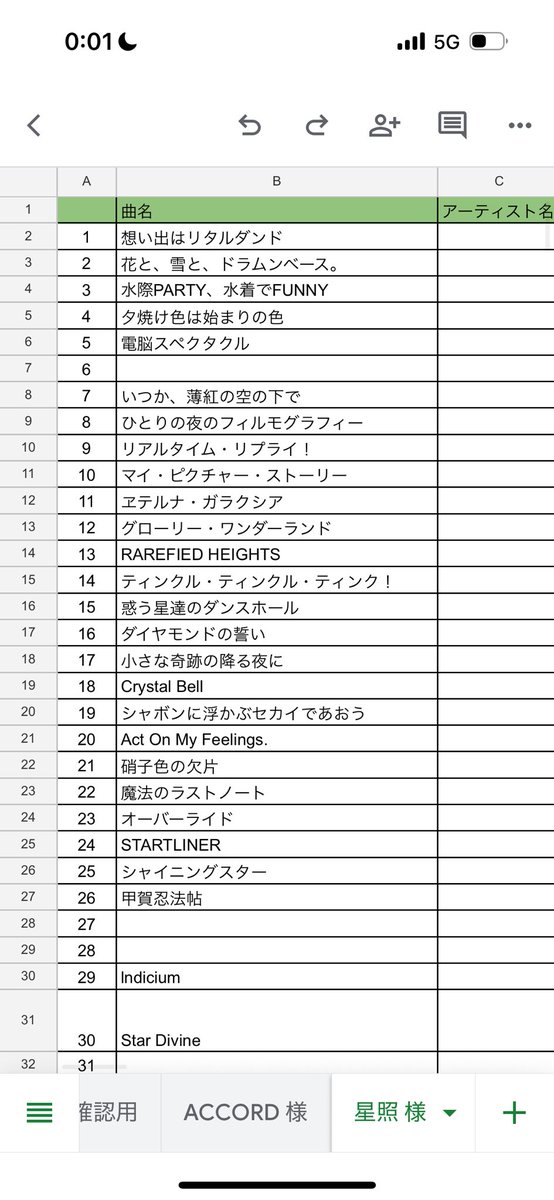 0:01 5G

| | A | B | C |
|---|---|---|---|
| 1 | | 曲名 | アーティスト名 |
| 2 | 1 | 想い出はリタルダンド | |
| 3 | 2 | 花と、雪と、ドラムンベース。 | |
| 4 | 3 | 水際PARTY、水着でFUNNY | |
| 5 | 4 | 夕焼け色は始まりの色 | |
| 6 | 5 | 電脳スペクタクル | |
| 7 | 6 | | |
| 8 | 7 | いつか、薄紅の空の下で | |
| 9 | 8 | ひとりの夜のフィルモグラフィー | |
| 10 | 9 | リアルタイム・リプライ！ | |
| 11 | 10 | マイ・ピクチャー・ストーリー | |
| 12 | 11 | ヱテルナ・ガラクシア | |
| 13 | 12 | グローリー・ワンダーランド | |
| 14 | 13 | RAREFIED HEIGHTS | |
| 15 | 14 | ティンクル・ティンクル・ティンク！ | |
| 16 | 15 | 惑う星達のダンスホール | |
| 17 | 16 | ダイヤモンドの誓い | |
| 18 | 17 | 小さな奇跡の降る夜に | |
| 19 | 18 | Crystal Bell | |
| 20 | 19 | シャボンに浮かぶセカイであおう | |
| 21 | 20 | Act On My Feelings. | |
| 22 | 21 | 硝子色の欠片 | |
| 23 | 22 | 魔法のラストノート | |
| 24 | 23 | オーバーライド | |
| 25 | 24 | STARTLINER | |
| 26 | 25 | シャイニングスター | |
| 27 | 26 | 甲賀忍法帖 | |
| 28 | 27 | | |
| 29 | 28 | | |
| 30 | 29 | Indicium | |
| 31 | 30 | Star Divine | |
| 32 | 31 | | |

確認用 ACCORD 様 星照 様 +